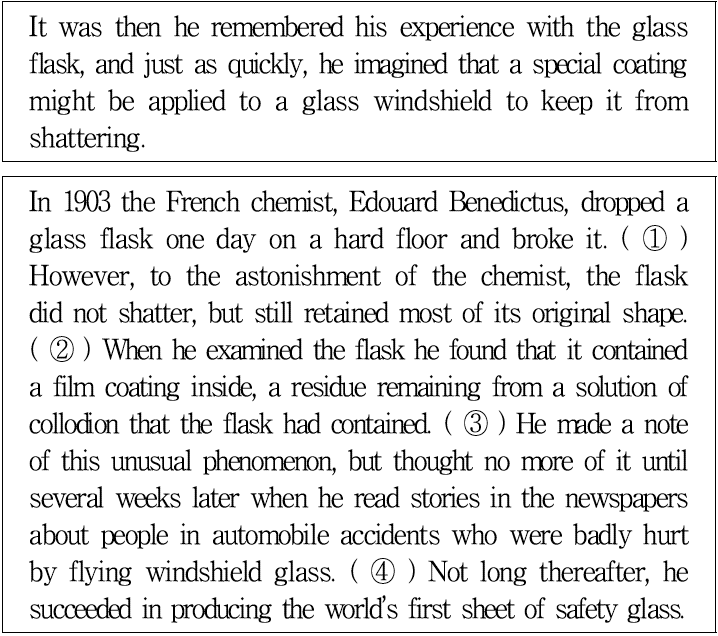 It was then he remembered his experience with the glass flask, and just as quickly, he imagined that a special coating might be applied to a glass windshield to keep it from shattering.

In 1903 the French chemist, Edouard Benedictus, dropped a glass flask one day on a hard floor and broke it. ( ① ) However, to the astonishment of the chemist, the flask did not shatter, but still retained most of its original shape. ( ② ) When he examined the flask he found that it contained a film coating inside, a residue remaining from a solution of collodion that the flask had contained. ( ③ ) He made a note of this unusual phenomenon, but thought no more of it until several weeks later when he read stories in the newspapers about people in automobile accidents who were badly hurt by flying windshield glass. ( ④ ) Not long thereafter, he succeeded in producing the world's first sheet of safety glass.